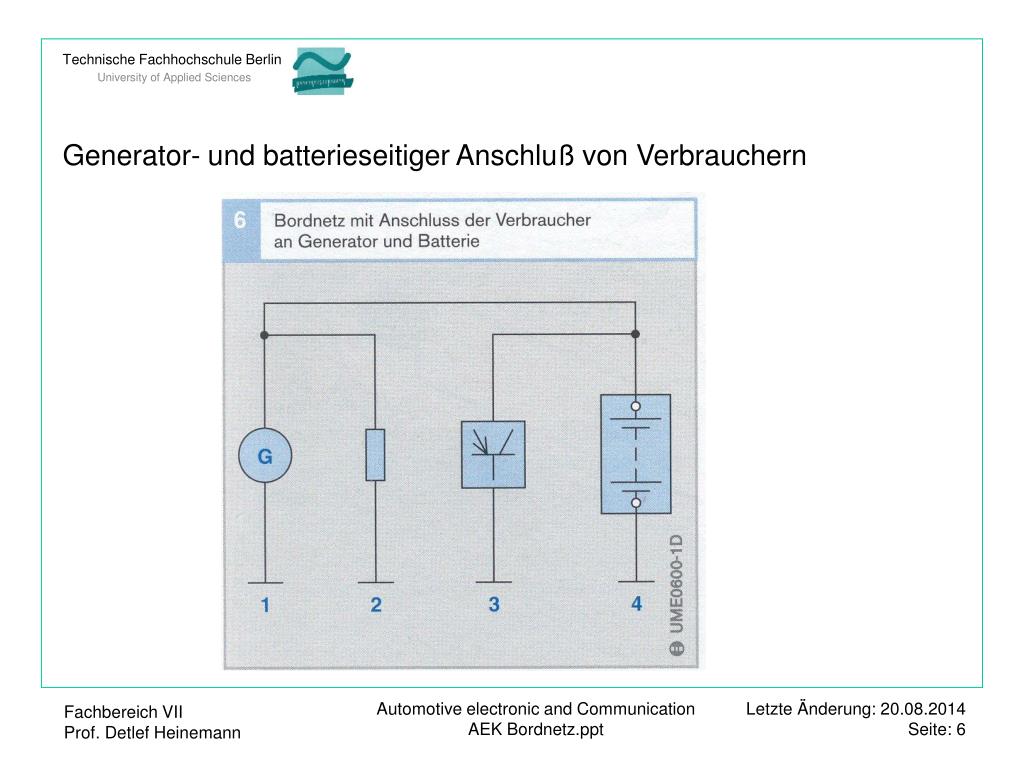 Technische Fachhochschule Berlin
University of Applied Sciences

Generator- und batterieseitiger Anschluß von Verbrauchern

6 Bordnetz mit Anschluss der Verbraucher an Generator und Batterie

G

1 2 3 4

UME0600-1D

Fachbereich VII
Prof. Detlef Heinemann

Automotive electronic and Communication
AEK Bordnetz.ppt

Letzte Änderung: 20.08.2014
Seite: 6